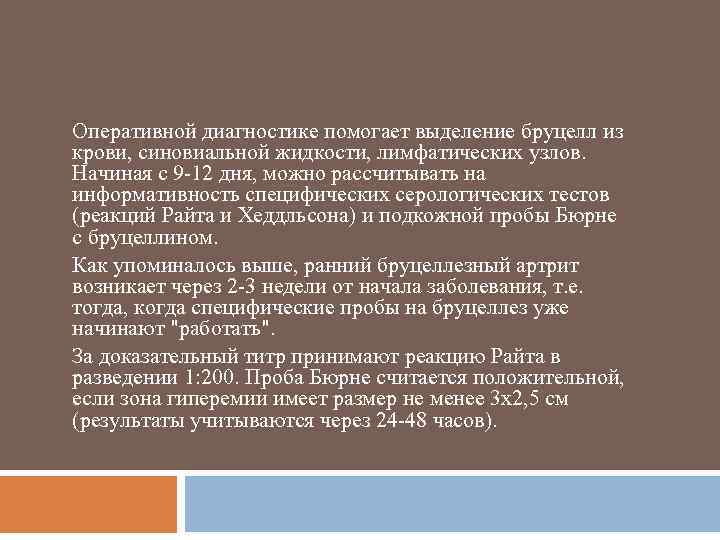 Оперативной диагностике помогает выделение бруцелл из крови, синовиальной жидкости, лимфатических узлов. Начиная с 9-12 дня, можно рассчитывать на информативность специфических серологических тестов (реакций Райта и Хеддльсона) и подкожной пробы Бюрне с бруцеллином.

Как упоминалось выше, ранний бруцеллезный артрит возникает через 2-3 недели от начала заболевания, т.е. тогда, когда специфические пробы на бруцеллез уже начинают "работать".

За доказательный титр принимают реакцию Райта в разведении 1:200. Проба Бюрне считается положительной, если зона гиперемии имеет размер не менее 3х2,5 см (результаты учитываются через 24-48 часов).